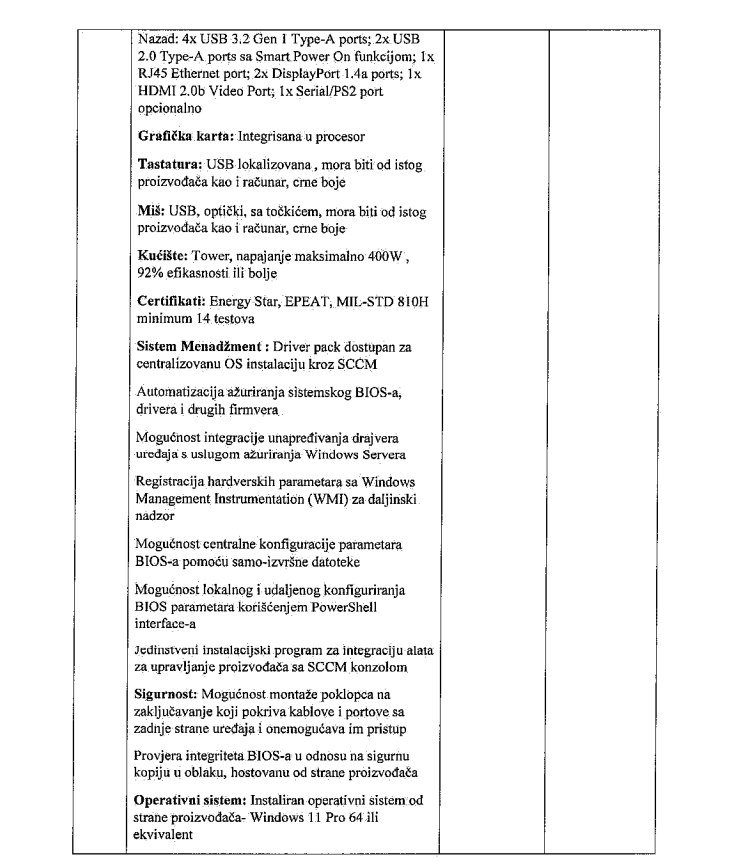 Nazad: 4x USB 3.2 Gen 1 Type-A ports; 2x USB 2.0 Type-A ports sa Smart Power On funkcijom; 1x RJ45 Ethernet port; 2x DisplayPort 1.4a ports; 1x HDMI 2.0b Video Port; 1x Serial/PS2 port opcionalno

Grafička karta: Integrisana u procesor

Tastatura: USB lokalizovana , mora biti od istog proizvođača kao i računar, crne boje

Miš: USB, optički, sa točkićem, mora biti od istog proizvođača kao i računar, crne boje

Kućište: Tower, napajanje maksimalno 400W , 92% efikasnosti ili bolje

Certifikati: Energy Star, EPEAT, MIL-STD 810H minimum 14 testova

Sistem Menadžment : Driver pack dostupan za centralizovanu OS instalaciju kroz SCCM

Automatizacija ažuriranja sistemskog BIOS-a, drivera i drugih firmvera

Mogućnost integracije unapređivanja drajvera uređaja s uslugom ažuriranja Windows Servera

Registracija hardverskih parametara sa Windows Management Instrumentation (WMI) za daljinski nadzor

Mogućnost centralne konfiguracije parametara BIOS-a pomoću samo-izvršne datoteke

Mogućnost lokalnog i udaljenog konfiguriranja BIOS parametara korišćenjem PowerShell interface-a

Jedinstveni instalacijski program za integraciju alata za upravljanje proizvođača sa SCCM konzolom

Sigurnost: Mogućnost montaže poklopca na zaključavanje koji pokriva kablove i portove sa zadnje strane uređaja i onemogućava im pristup

Provjera integriteta BIOS-a u odnosu na sigurnu kopiju u oblaku, hostovanu od strane proizvođača

Operativni sistem: Instaliran operativni sistem od strane proizvođača- Windows 11 Pro 64 ili ekvivalent